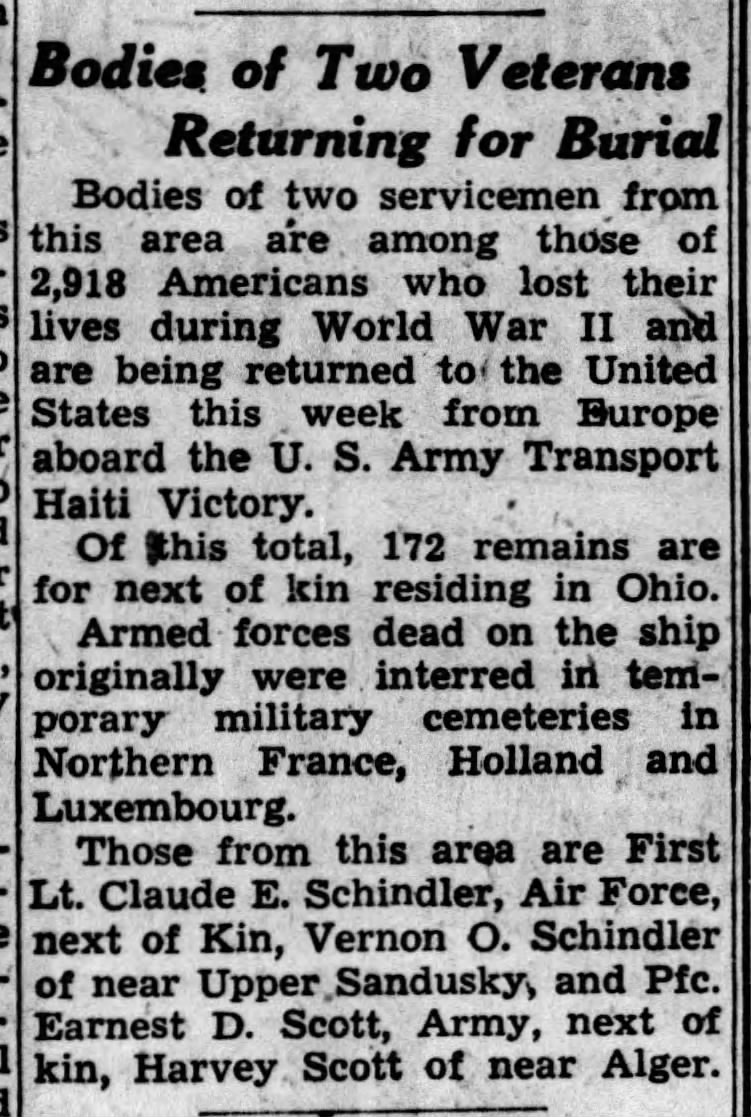 Bodies of Two Veterans Returning for Burial

Bodies of two servicemen from this area are among those of 2,918 Americans who lost their lives during World War II and are being returned to the United States this week from Europe aboard the U. S. Army Transport Haiti Victory.

Of this total, 172 remains are for next of kin residing in Ohio.

Armed forces dead on the ship originally were interred in temporary military cemeteries in Northern France, Holland and Luxembourg.

Those from this area are First Lt. Claude E. Schindler, Air Force, next of Kin, Vernon O. Schindler of near Upper Sandusky, and Pfc. Earnest D. Scott, Army, next of kin, Harvey Scott of near Alger.